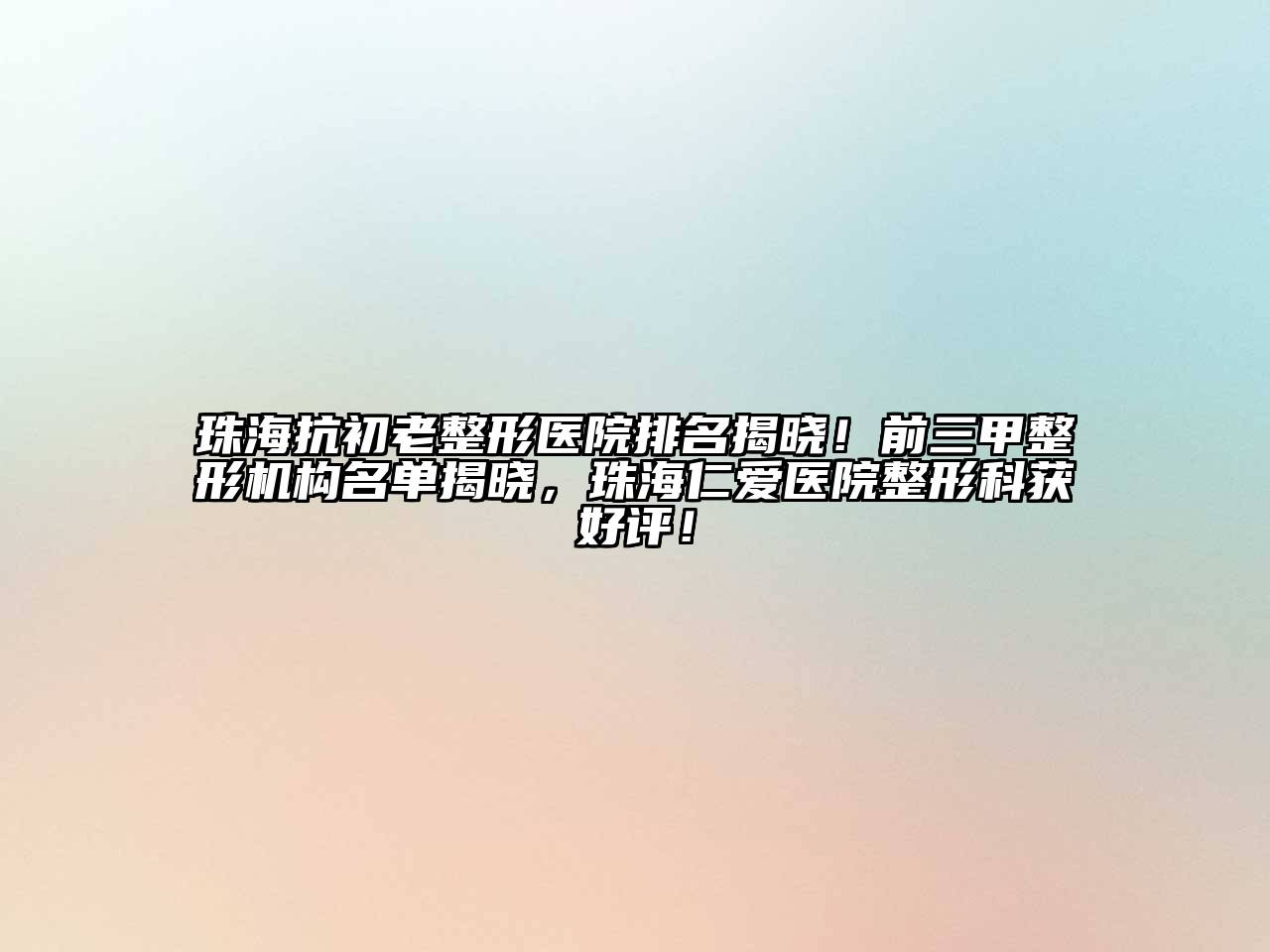 珠海抗初老整形医院排名揭晓！前三甲整形机构名单揭晓，珠海仁爱医院整形科获好评！